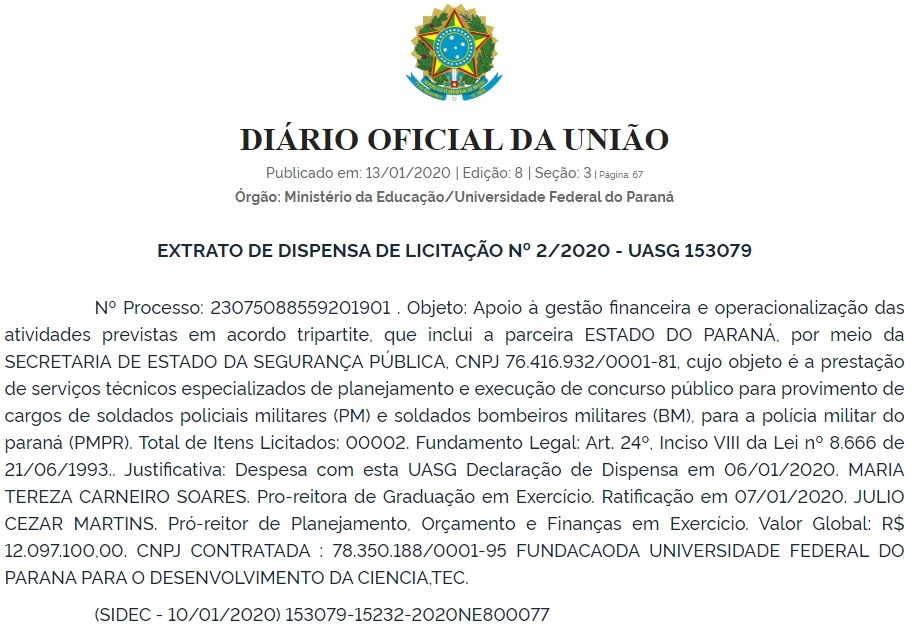 DIÁRIO OFICIAL DA UNIÃO

Publicado em: 13/01/2020 | Edição: 8 | Seção: 3 | Página: 67

Órgão: Ministério da Educação/Universidade Federal do Paraná

EXTRATO DE DISPENSA DE LICITAÇÃO Nº 2/2020 - UASG 153079

Nº Processo: 23075088559201901 . Objeto: Apoio à gestão financeira e operacionalização das atividades previstas em acordo tripartite, que inclui a parceira ESTADO DO PARANÁ, por meio da SECRETARIA DE ESTADO DA SEGURANÇA PÚBLICA, CNPJ 76.416.932/0001-81, cujo objeto é a prestação de serviços técnicos especializados de planejamento e execução de concurso público para provimento de cargos de soldados policiais militares (PM) e soldados bombeiros militares (BM), para a polícia militar do paraná (PMPR). Total de Itens Licitados: 00002. Fundamento Legal: Art. 24º, Inciso VIII da Lei nº 8.666 de 21/06/1993.. Justificativa: Despesa com esta UASG Declaração de Dispensa em 06/01/2020. MARIA TEREZA CARNEIRO SOARES. Pro-reitora de Graduação em Exercício. Ratificação em 07/01/2020. JULIO CEZAR MARTINS. Pró-reitor de Planejamento, Orçamento e Finanças em Exercício. Valor Global: R$ 12.097.100,00. CNPJ CONTRATADA : 78.350.188/0001-95 FUNDACAODA UNIVERSIDADE FEDERAL DO PARANA PARA O DESENVOLVIMENTO DA CIENCIA,TEC.

(SIDEC - 10/01/2020) 153079-15232-2020NE800077